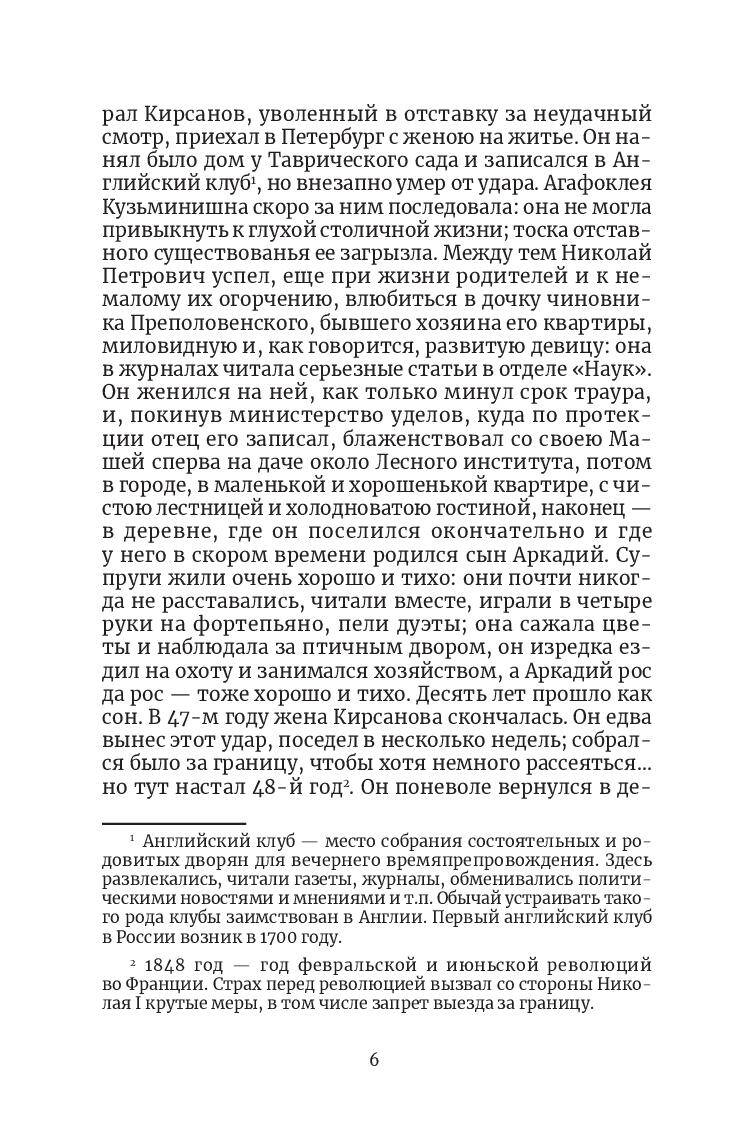 рал Кирсанов, уволенный в отставку за неудачный смотр, приехал в Петербург с женою на житье. Он нанял было дом у Таврического сада и записался в Английский клуб$^1$, но внезапно умер от удара. Агафоклея Кузьминишна скоро за ним последовала: она не могла привыкнуть к глухой столичной жизни; тоска отставного существованья ее загрызла. Между тем Николай Петрович успел, еще при жизни родителей и к немалому их огорчению, влюбиться в дочку чиновника Преполовенского, бывшего хозяина его квартиры, миловидную и, как говорится, развитую девицу: она в журналах читала серьезные статьи в отделе «Наук». Он женился на ней, как только минул срок траура, и, покинув министерство уделов, куда по протекции отец его записал, блаженствовал со своею Машей сперва на даче около Лесного института, потом в городе, в маленькой и хорошенькой квартире, с чистою лестницей и холодноватою гостиной, наконец — в деревне, где он поселился окончательно и где у него в скором времени родился сын Аркадий. Супруги жили очень хорошо и тихо: они почти никогда не расставались, читали вместе, играли в четыре руки на фортепьяно, пели дуэты; она сажала цветы и наблюдала за птичным двором, он изредка ездил на охоту и занимался хозяйством, а Аркадий рос да рос — тоже хорошо и тихо. Десять лет прошло как сон. В 47-м году жена Кирсанова скончалась. Он едва вынес этот удар, поседел в несколько недель; собрался было за границу, чтобы хотя немного рассеяться... но тут настал 48-й год$^2$. Он поневоле вернулся в де-

$^1$ Английский клуб — место собрания состоятельных и родовитых дворян для вечернего времяпрепровождения. Здесь развлекались, читали газеты, журналы, обменивались политическими новостями и мнениями и т.п. Обычай устраивать такого рода клубы заимствован в Англии. Первый английский клуб в России возник в 1700 году.

$^2$ 1848 год — год февральской и июньской революций во Франции. Страх перед революцией вызвал со стороны Николая I крутые меры, в том числе запрет выезда за границу.

6